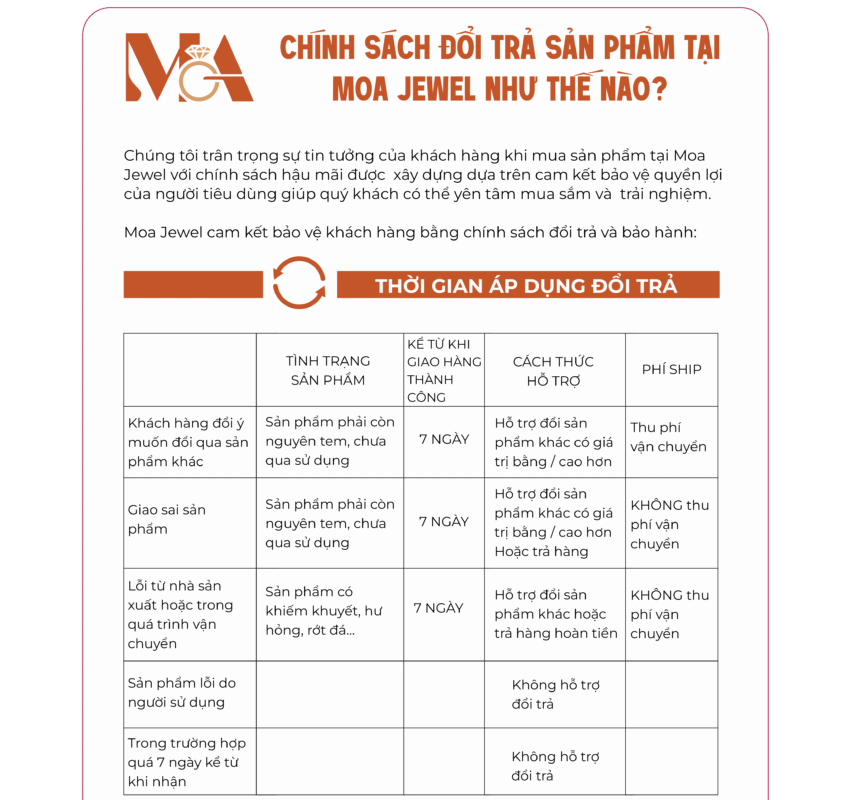 MOA

CHÍNH SÁCH ĐỔI TRẢ SẢN PHẨM TẠI MOA JEWEL NHƯ THẾ NÀO?

Chúng tôi trân trọng sự tin tưởng của khách hàng khi mua sản phẩm tại Moa Jewel với chính sách hậu mãi được xây dựng dựa trên cam kết bảo vệ quyền lợi của người tiêu dùng giúp quý khách có thể yên tâm mua sắm và trải nghiệm.

Moa Jewel cam kết bảo vệ khách hàng bằng chính sách đổi trả và bảo hành:

THỜI GIAN ÁP DỤNG ĐỔI TRẢ

| | TÌNH TRẠNG SẢN PHẨM | KỂ TỪ KHI GIAO HÀNG THÀNH CÔNG | CÁCH THỨC HỖ TRỢ | PHÍ SHIP |
|---|---|---|---|---|
| Khách hàng đổi ý muốn đổi qua sản phẩm khác | Sản phẩm phải còn nguyên tem, chưa qua sử dụng | 7 NGÀY | Hỗ trợ đổi sản phẩm khác có giá trị bằng / cao hơn | Thu phí vận chuyển |
| Giao sai sản phẩm | Sản phẩm phải còn nguyên tem, chưa qua sử dụng | 7 NGÀY | Hỗ trợ đổi sản phẩm khác có giá trị bằng / cao hơn Hoặc trả hàng | KHÔNG thu phí vận chuyển |
| Lỗi từ nhà sản xuất hoặc trong quá trình vận chuyển | Sản phẩm có khiếm khuyết, hư hỏng, rớt đá... | 7 NGÀY | Hỗ trợ đổi sản phẩm khác hoặc trả hàng hoàn tiền | KHÔNG thu phí vận chuyển |
| Sản phẩm lỗi do người sử dụng | | | Không hỗ trợ đổi trả | |
| Trong trường hợp quá 7 ngày kể từ khi nhận | | | Không hỗ trợ đổi trả | |